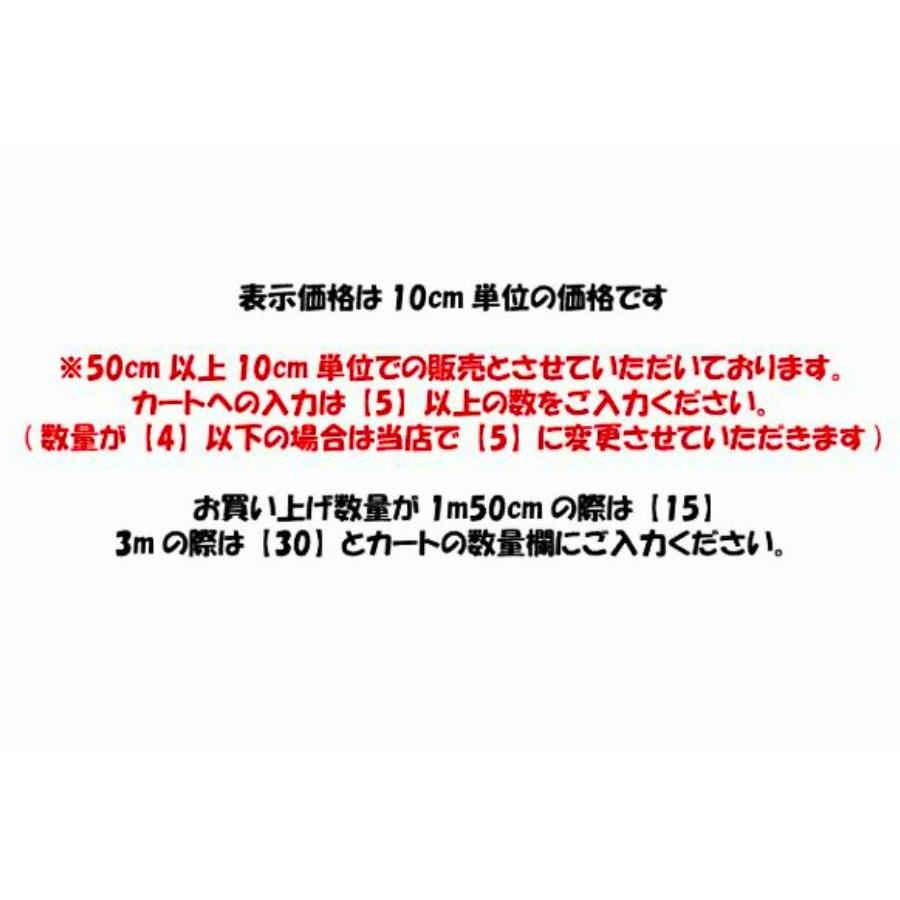 表示価格は 10cm 単位の価格です

※50cm 以上 10cm 単位での販売とさせていただいております。
カートへの入力は【5】以上の数をご入力ください。
（数量が【4】以下の場合は当店で【5】に変更させていただきます）

お買い上げ数量が 1m50cm の際は【15】
3m の際は【30】とカートの数量欄にご入力ください。